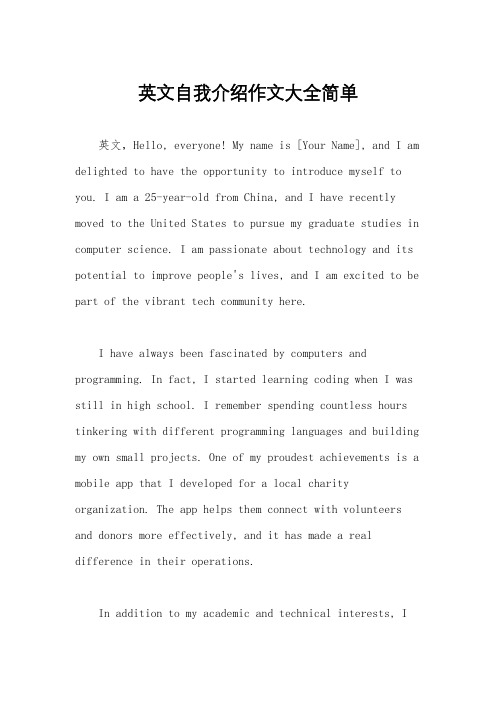 英文自我介绍作文大全简单

英文，Hello, everyone! My name is [Your Name], and I am delighted to have the opportunity to introduce myself to you. I am a 25-year-old from China, and I have recently moved to the United States to pursue my graduate studies in computer science. I am passionate about technology and its potential to improve people's lives, and I am excited to be part of the vibrant tech community here.

I have always been fascinated by computers and programming. In fact, I started learning coding when I was still in high school. I remember spending countless hours tinkering with different programming languages and building my own small projects. One of my proudest achievements is a mobile app that I developed for a local charity organization. The app helps them connect with volunteers and donors more effectively, and it has made a real difference in their operations.

In addition to my academic and technical interests, I